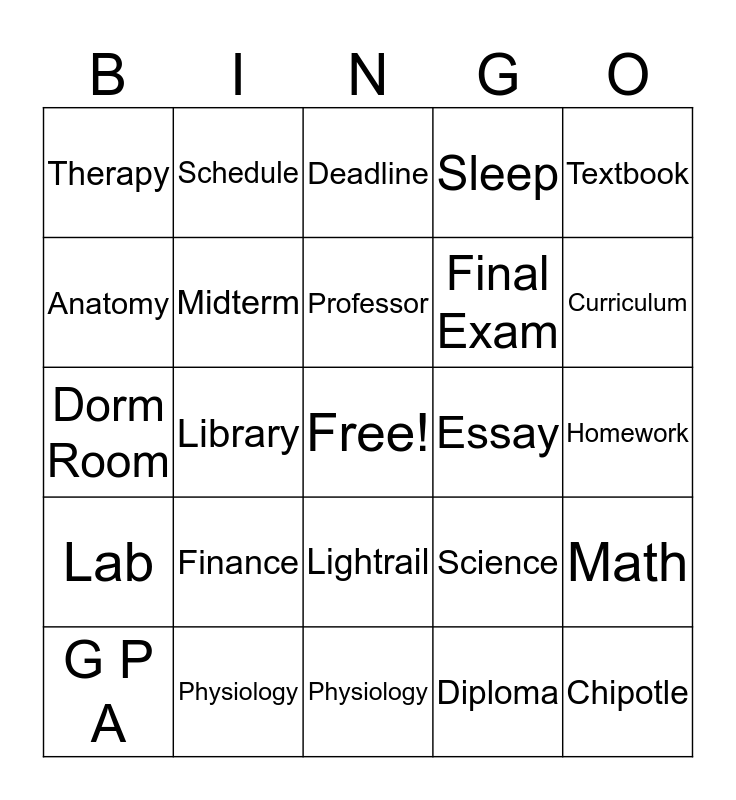 | B | I | N | G | O |
|---|---|---|---|---|
| Therapy | Schedule | Deadline | Sleep | Textbook |
| Anatomy | Midterm | Professor | Final Exam | Curriculum |
| Dorm Room | Library | Free! | Essay | Homework |
| Lab | Finance | Lightrail | Science | Math |
| G P A | Physiology | Physiology | Diploma | Chipotle |